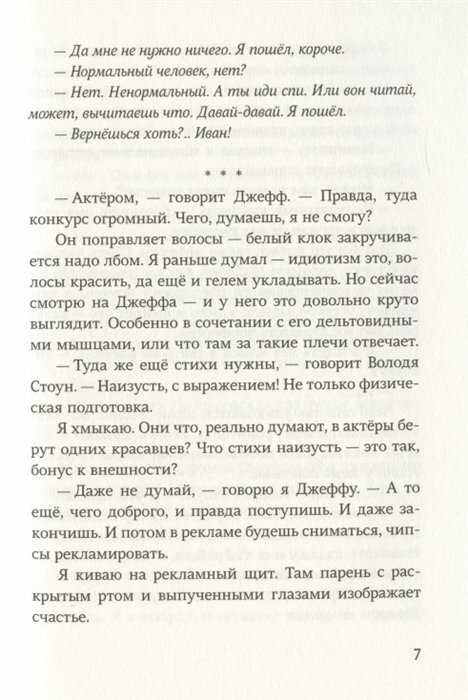 — Да мне не нужно ничего. Я пошёл, короче.

— Нормальный человек, нет?

— Нет. Ненормальный. А ты иди спи. Или вон читай, может, вычитаешь что. Давай-давай. Я пошёл.

— Вернёшься хоть?.. Иван!

* * *

— Актёром, — говорит Джефф. — Правда, туда конкурс огромный. Чего, думаешь, я не смогу?

Он поправляет волосы — белый клок закручивается надо лбом. Я раньше думал — идиотизм это, волосы красить, да ещё и гелем укладывать. Но сейчас смотрю на Джеффа — и у него это довольно круто выглядит. Особенно в сочетании с его дельтовидными мышцами, или что там за такие плечи отвечает.

— Туда же ещё стихи нужны, — говорит Володя Стоун. — Наизусть, с выражением! Не только физическая подготовка.

Я хмыкаю. Они что, реально думают, в актёры берут одних красавцев? Что стихи наизусть — это так, бонус к внешности?

— Даже не думай, — говорю я Джеффу. — А то ещё, чего доброго, и правда поступишь. И даже закончишь. И потом в рекламе будешь сниматься, чипсы рекламировать.

Я киваю на рекламный щит. Там парень с раскрытым ртом и выпученными глазами изображает счастье.

7